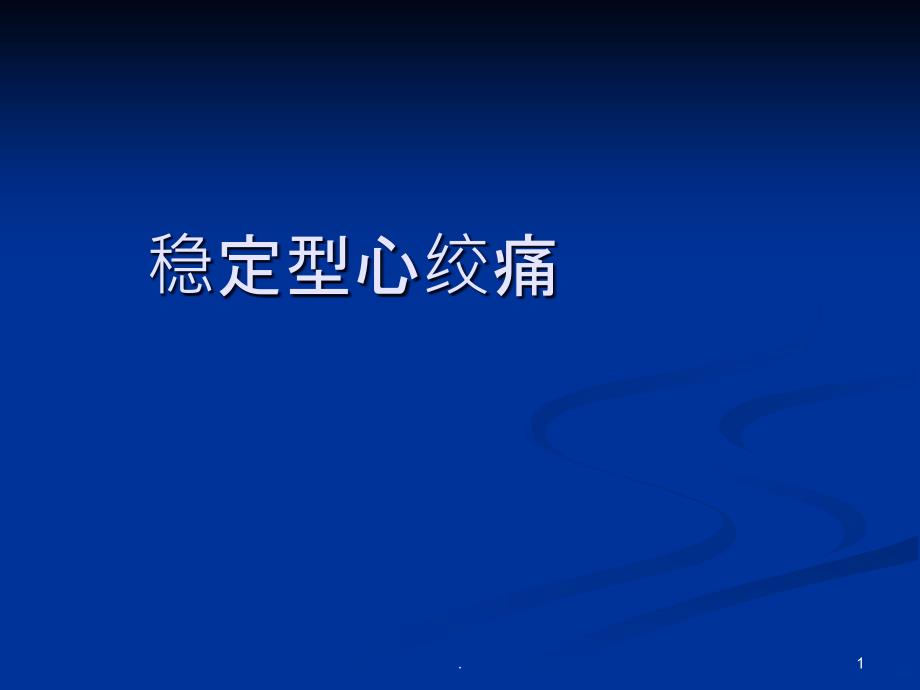 稳定型心绞痛

.

1